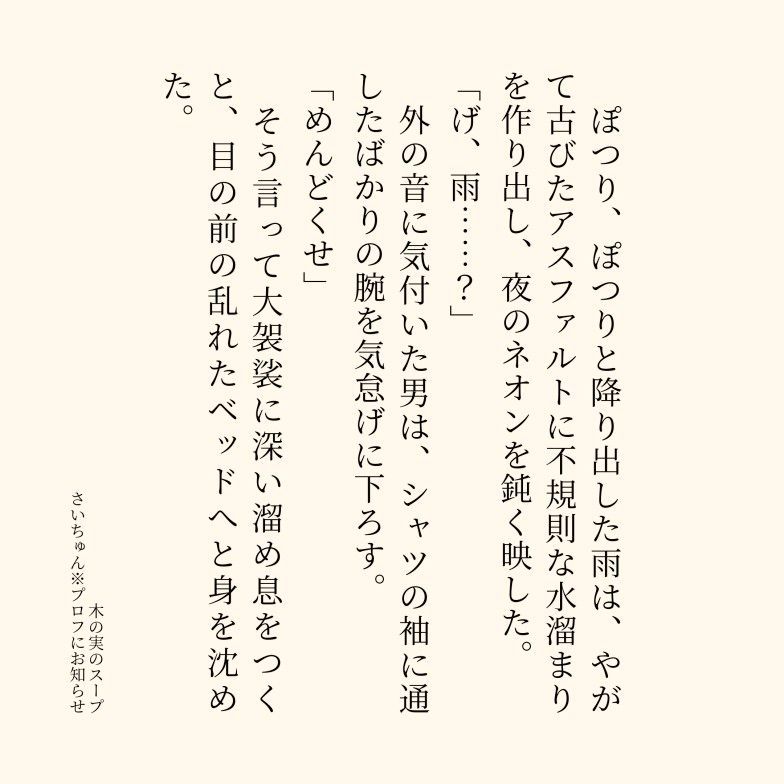 ぽつり、ぽつりと降り出した雨は、やがて古びたアスファルトに不規則な水溜まりを作り出し、夜のネオンを鈍く映した。

「げ、雨……?」

外の音に気付いた男は、シャツの袖に通したばかりの腕を気怠げに下ろす。

「めんどくせ」

そう言って大袈裟に深い溜め息をつくと、目の前の乱れたベッドへと身を沈めた。

木の実のスープ
さいちゅん※プロフにお知らせ